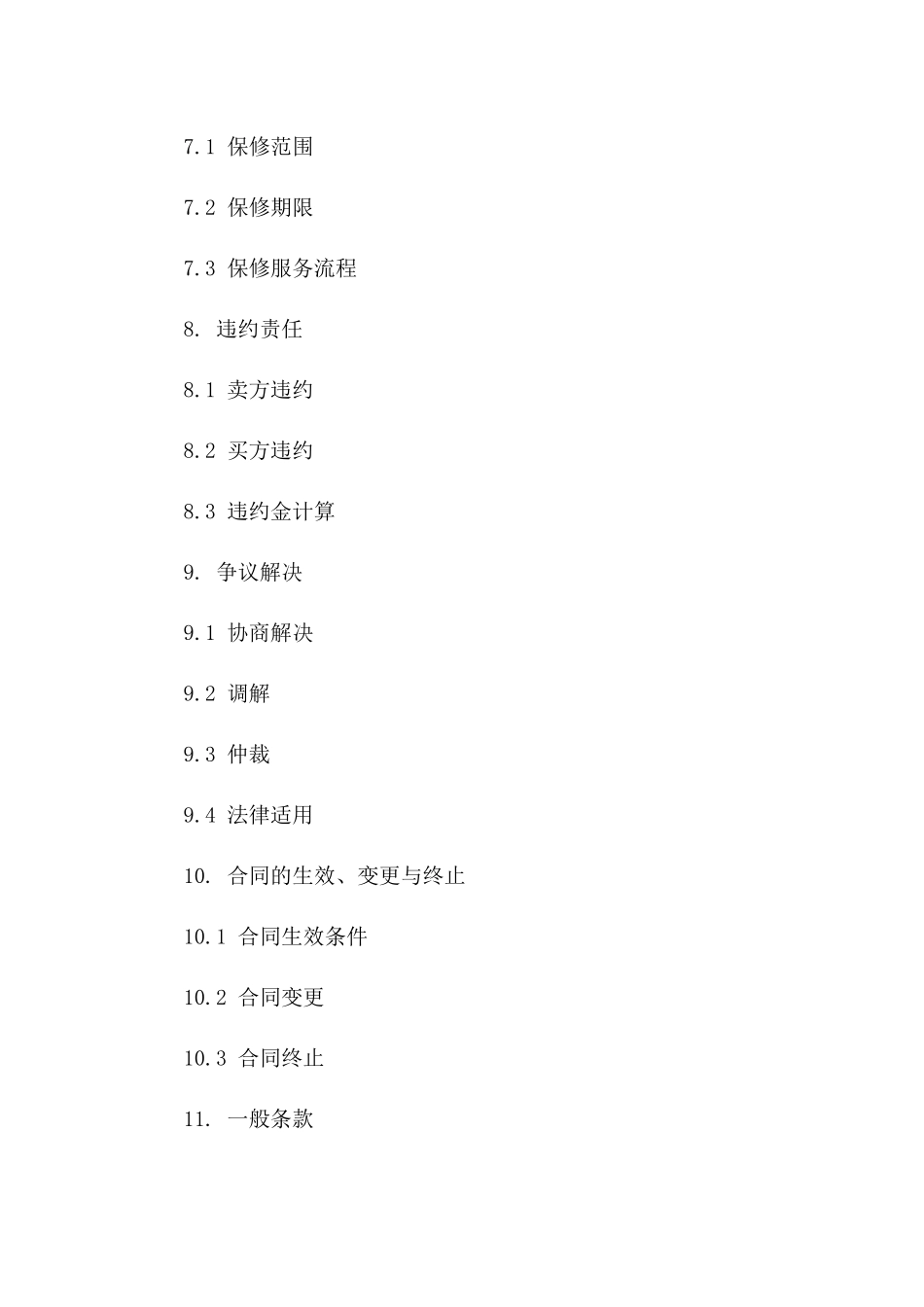 7.1 保修范围

7.2 保修期限

7.3 保修服务流程

8. 违约责任

8.1 卖方违约

8.2 买方违约

8.3 违约金计算

9. 争议解决

9.1 协商解决

9.2 调解

9.3 仲裁

9.4 法律适用

10. 合同的生效、变更与终止

10.1 合同生效条件

10.2 合同变更

10.3 合同终止

11. 一般条款